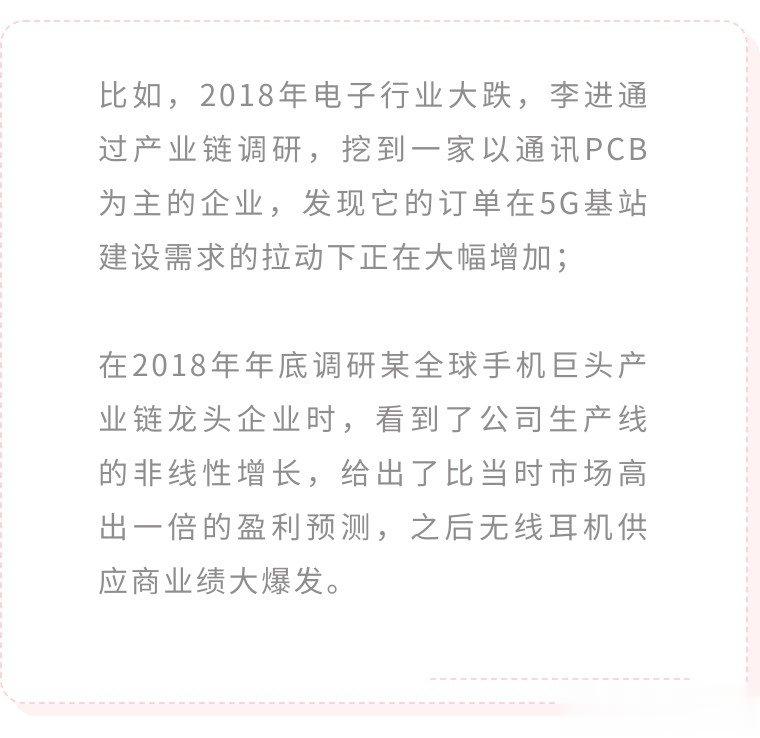 比如，2018年电子行业大跌，李进通过产业链调研，挖到一家以通讯PCB为主的企业，发现它的订单在5G基站建设需求的拉动下正在大幅增加；

在2018年年底调研某全球手机巨头产业链龙头企业时，看到了公司生产线的非线性增长，给出了比当时市场高出一倍的盈利预测，之后无线耳机供应商业绩大爆发。